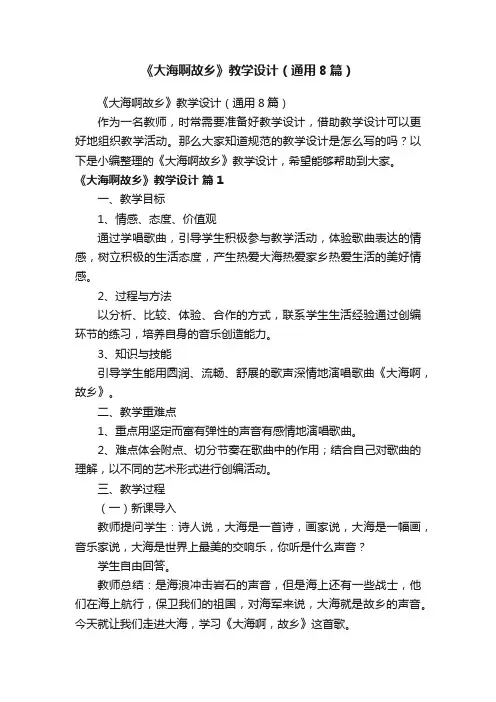 《大海啊故乡》教学设计（通用8篇）

《大海啊故乡》教学设计（通用8篇）

作为一名教师，时常需要准备好教学设计，借助教学设计可以更好地组织教学活动。那么大家知道规范的教学设计是怎么写的吗？以下是小编整理的《大海啊故乡》教学设计，希望能够帮助到大家。

《大海啊故乡》教学设计 篇1

一、教学目标

1、情感、态度、价值观

通过学唱歌曲，引导学生积极参与教学活动，体验歌曲表达的情感，树立积极的生活态度，产生热爱大海热爱家乡热爱生活的美好情感。

2、过程与方法

以分析、比较、体验、合作的方式，联系学生生活经验通过创编环节的练习，培养自身的音乐创造能力。

3、知识与技能

引导学生能用圆润、流畅、舒展的歌声深情地演唱歌曲《大海啊，故乡》。

二、教学重难点

1、重点用坚定而富有弹性的声音有感情地演唱歌曲。

2、难点体会附点、切分节奏在歌曲中的作用；结合自己对歌曲的理解，以不同的艺术形式进行创编活动。

三、教学过程

（一）新课导入

教师提问学生：诗人说，大海是一首诗，画家说，大海是一幅画，音乐家说，大海是世界上最美的交响乐，你听是什么声音？

学生自由回答。

教师总结：是海浪冲击岩石的声音，但是海上还有一些战士，他们在海上航行，保卫我们的祖国，对海军来说，大海就是故乡的声音。今天就让我们走进大海，学习《大海啊，故乡》这首歌。